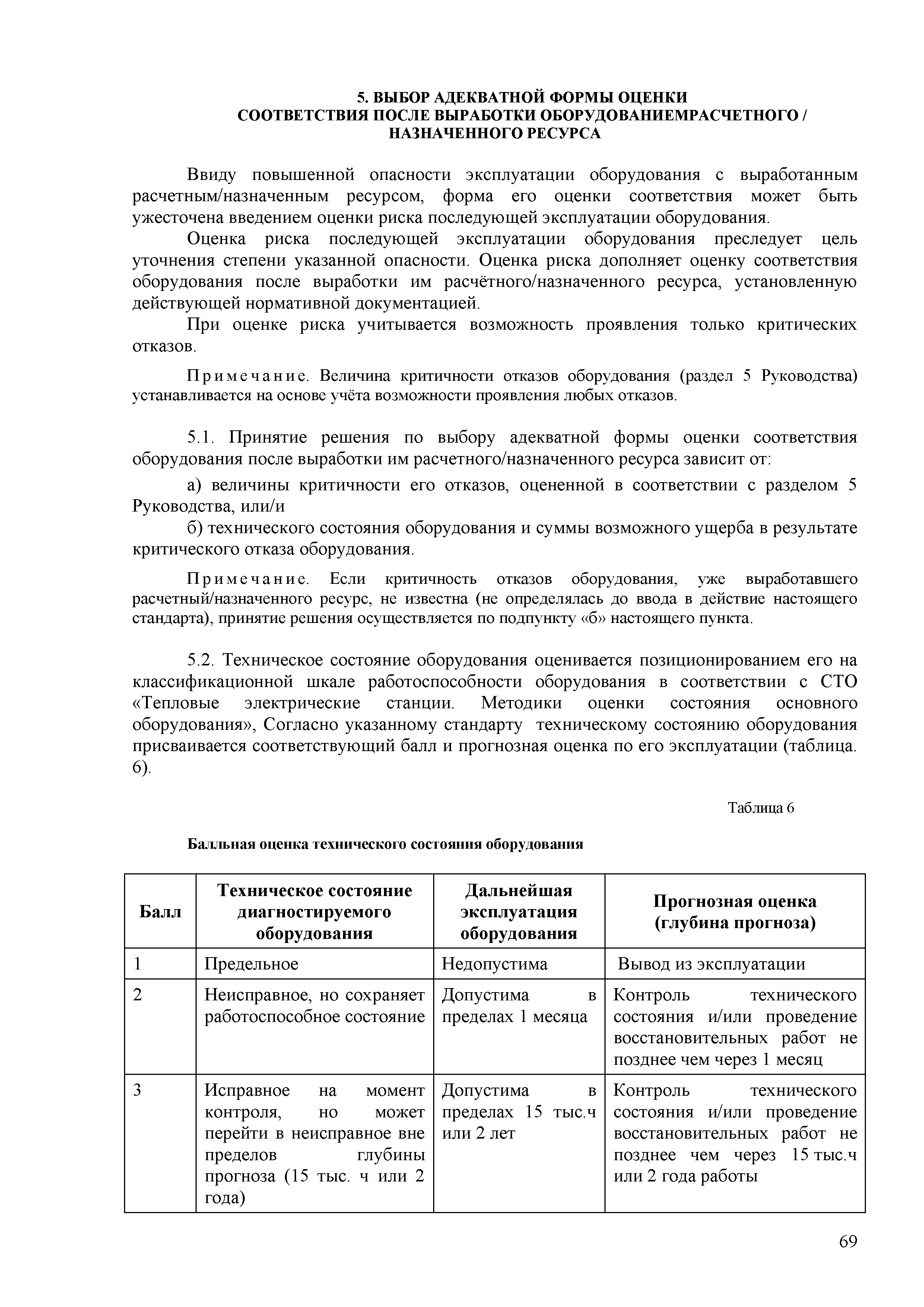 5. ВЫБОР АДЕКВАТНОЙ ФОРМЫ ОЦЕНКИ
СООТВЕТСТВИЯ ПОСЛЕ ВЫРАБОТКИ ОБОРУДОВАНИЕМРАСЧЕТНОГО / НАЗНАЧЕННОГО РЕСУРСА

Ввиду повышенной опасности эксплуатации оборудования с выработанным расчетным/назначенным ресурсом, форма его оценки соответствия может быть ужесточена введением оценки риска последующей эксплуатации оборудования.

Оценка риска последующей эксплуатации оборудования преследует цель уточнения степени указанной опасности. Оценка риска дополняет оценку соответствия оборудования после выработки им расчётного/назначенного ресурса, установленную действующей нормативной документацией.

При оценке риска учитывается возможность проявления только критических отказов.

Примечание. Величина критичности отказов оборудования (раздел 5 Руководства) устанавливается на основе учёта возможности проявления любых отказов.

5.1. Принятие решения по выбору адекватной формы оценки соответствия оборудования после выработки им расчетного/назначенного ресурса зависит от:

а) величины критичности его отказов, оцененной в соответствии с разделом 5 Руководства, или/и

б) технического состояния оборудования и суммы возможного ущерба в результате критического отказа оборудования.

Примечание. Если критичность отказов оборудования, уже выработавшего расчетный/назначенного ресурс, не известна (не определялась до ввода в действие настоящего стандарта), принятие решения осуществляется по подпункту «б» настоящего пункта.

5.2. Техническое состояние оборудования оценивается позиционированием его на классификационной шкале работоспособности оборудования в соответствии с СТО «Тепловые электрические станции. Методики оценки состояния основного оборудования», Согласно указанному стандарту техническому состоянию оборудования присваивается соответствующий балл и прогнозная оценка по его эксплуатации (таблица. 6).

Таблица 6

Балльная оценка технического состояния оборудования

| Балл | Техническое состояние диагностируемого оборудования | Дальнейшая эксплуатация оборудования | Прогнозная оценка (глубина прогноза) |
|---|---|---|---|
| 1 | Предельное | Недопустима | Вывод из эксплуатации |
| 2 | Неисправное, но сохраняет работоспособное состояние | Допустима в пределах 1 месяца | Контроль технического состояния и/или проведение восстановительных работ не позднее чем через 1 месяц |
| 3 | Исправное на момент контроля, но может перейти в неисправное вне пределов глубины прогноза (15 тыс. ч или 2 года) | Допустима в пределах 15 тыс.ч или 2 лет | Контроль технического состояния и/или проведение восстановительных работ не позднее чем через 15 тыс.ч или 2 года работы |

69